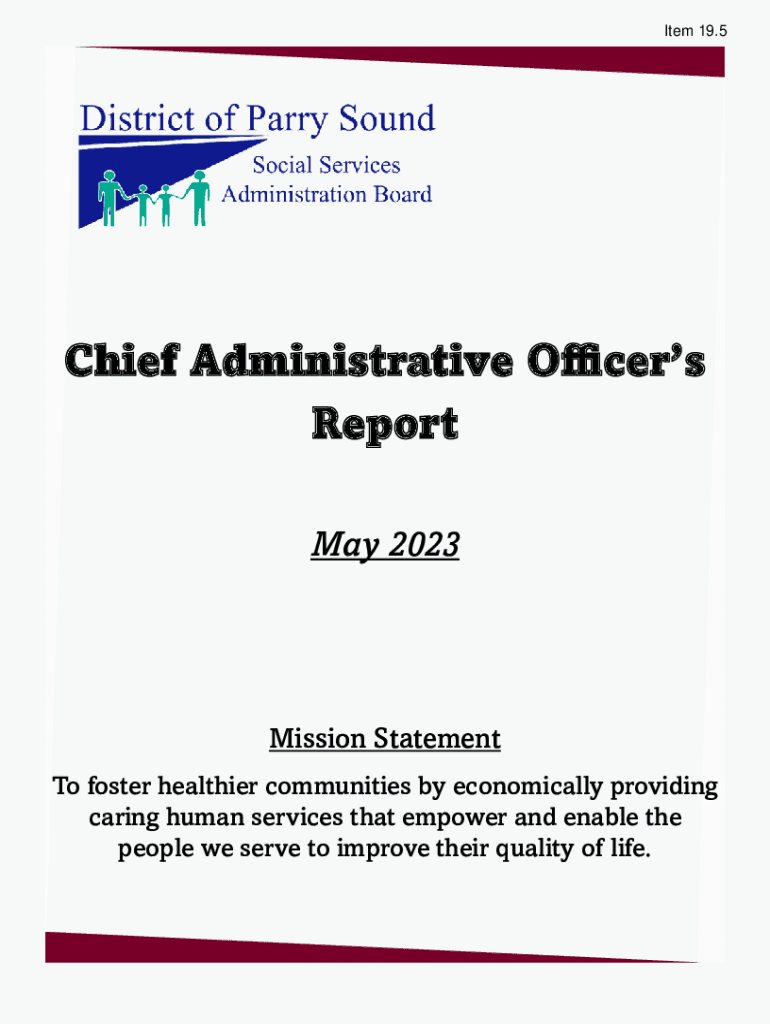 Item 19.5

District of Parry Sound
Social Services
Administration Board

Chief Administrative Officer's Report

May 2023

Mission Statement

To foster healthier communities by economically providing caring human services that empower and enable the people we serve to improve their quality of life.